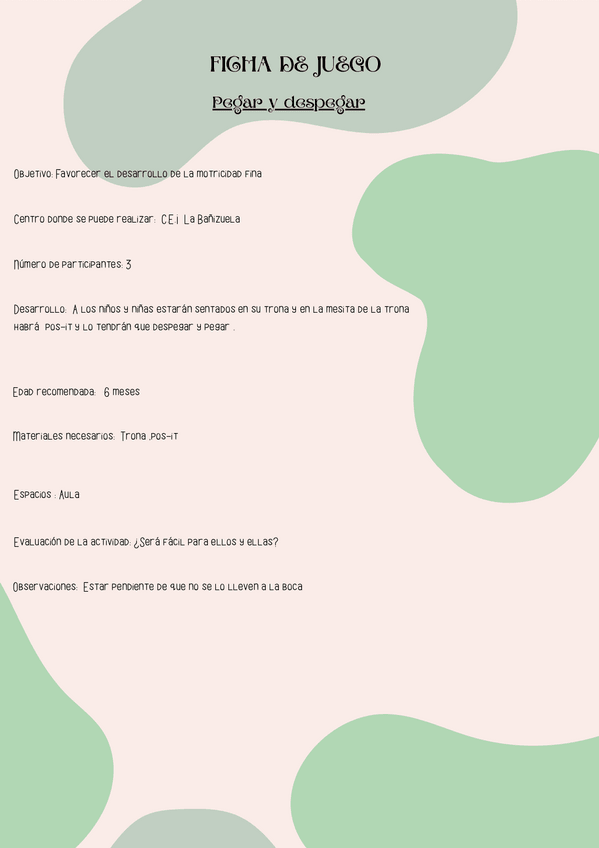 FICHA DE JUEGO

Pegar y despegar

Objetivo: Favorecer el desarrollo de la motricidad fina

Centro donde se puede realizar: C.E.I La Bañizuela

Número de participantes: 3

Desarrollo: A los niños y niñas estarán sentados en su trona y en la mesita de la trona habrá pos-it y lo tendrán que despegar y pegar .

Edad recomendada: 6 meses

Materiales necesarios: Trona ,pos-it

Espacios : Aula

Evaluación de la actividad: ¿Será fácil para ellos y ellas?

Observaciones: Estar pendiente de que no se lo lleven a la boca